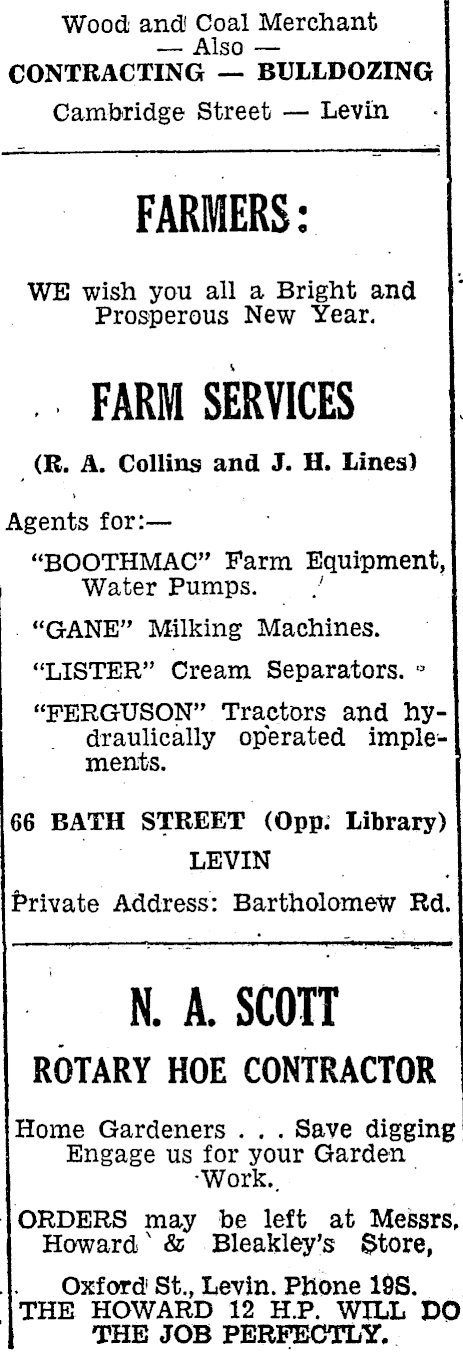 Wood and Coal Merchant
— Also —
CONTRACTING — BULLDOZING
Cambridge Street — Levin

FARMERS:

WE wish you all a Bright and Prosperous New Year.

FARM SERVICES

(R. A. Collins and J. H. Lines)

Agents for:—

"BOOTHMAC" Farm Equipment, Water Pumps.

"GANE" Milking Machines.

"LISTER" Cream Separators.

"FERGUSON" Tractors and hydraulically operated implements.

66 BATH STREET (Opp. Library)
LEVIN

Private Address: Bartholomew Rd.

N. A. SCOTT

ROTARY HOE CONTRACTOR

Home Gardeners . . . Save digging
Engage us for your Garden Work.

ORDERS may be left at Messrs. Howard & Bleakley's Store,

Oxford St., Levin. Phone 19S.
THE HOWARD 12 H.P. WILL DO THE JOB PERFECTLY.